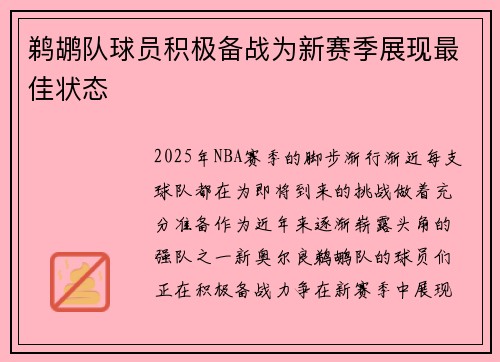 鹈鹕队球员积极备战为新赛季展现最佳状态

2025年NBA赛季的脚步渐行渐近每支球队都在为即将到来的挑战做着充分准备作为近年来逐渐崭露头角的强队之一新奥尔良鹈鹕队的球员们正在积极备战力争在新赛季中展现